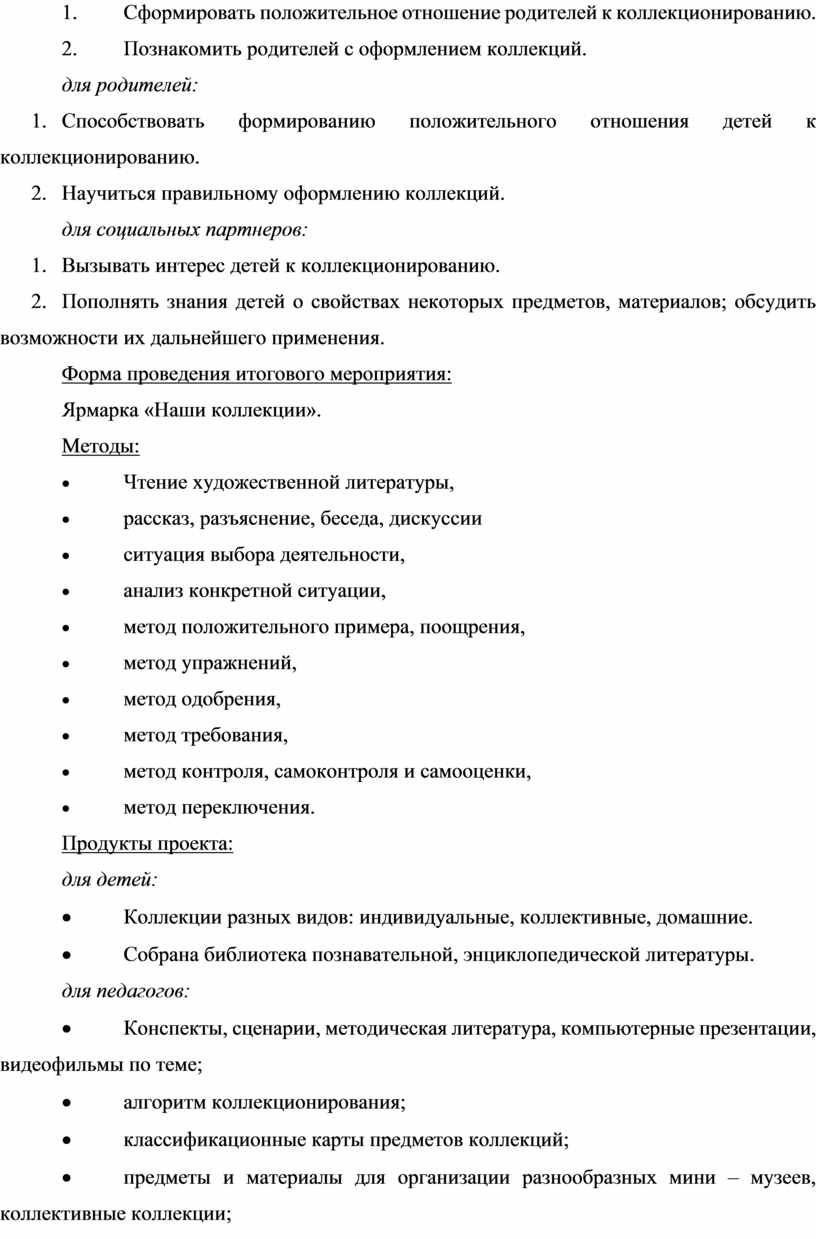 1. Сформировать положительное отношение родителей к коллекционированию.

2. Познакомить родителей с оформлением коллекций.

для родителей:

1. Способствовать формированию положительного отношения детей к коллекционированию.

2. Научиться правильному оформлению коллекций.

для социальных партнеров:

1. Вызывать интерес детей к коллекционированию.

2. Пополнять знания детей о свойствах некоторых предметов, материалов; обсудить возможности их дальнейшего применения.

Форма проведения итогового мероприятия:

Ярмарка «Наши коллекции».

Методы:

• Чтение художественной литературы,

• рассказ, разъяснение, беседа, дискуссии

• ситуация выбора деятельности,

• анализ конкретной ситуации,

• метод положительного примера, поощрения,

• метод упражнений,

• метод одобрения,

• метод требования,

• метод контроля, самоконтроля и самооценки,

• метод переключения.

Продукты проекта:

для детей:

• Коллекции разных видов: индивидуальные, коллективные, домашние.

• Собрана библиотека познавательной, энциклопедической литературы.

для педагогов:

• Конспекты, сценарии, методическая литература, компьютерные презентации, видеофильмы по теме;

• алгоритм коллекционирования;

• классификационные карты предметов коллекций;

• предметы и материалы для организации разнообразных мини – музеев, коллективные коллекции;